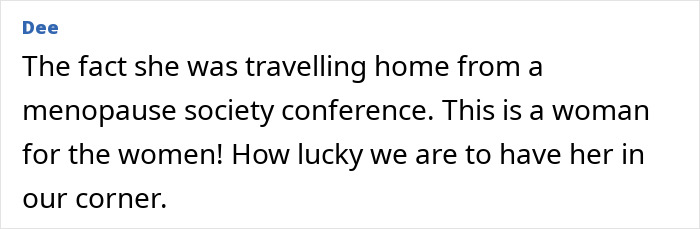 Dee

The fact she was travelling home from a menopause society conference. This is a woman for the women! How lucky we are to have her in our corner.